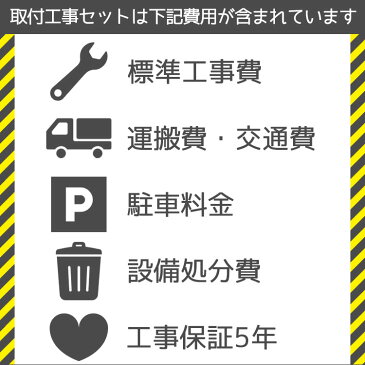 取付工事セットは下記費用が含まれています

標準工事費

運搬費・交通費

P

駐車料金

設備処分費

工事保証5年